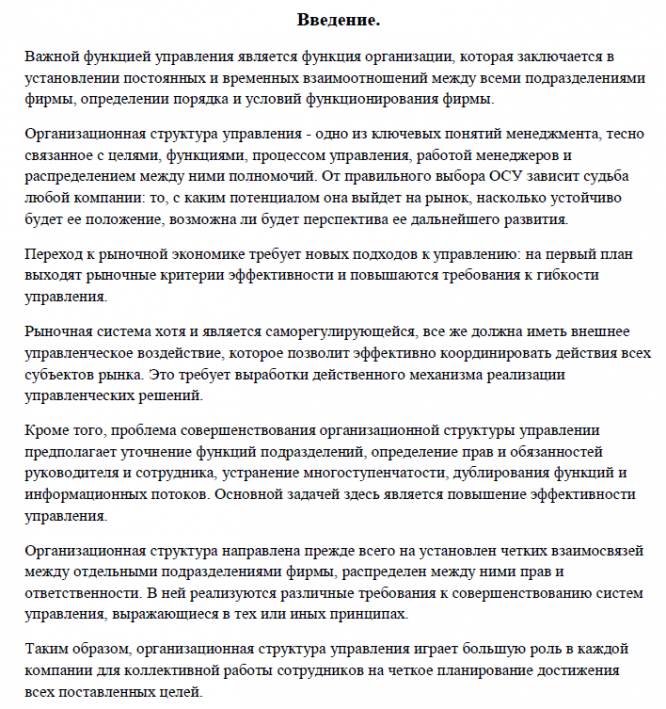 Введение.

Важной функцией управления является функция организации, которая заключается в установлении постоянных и временных взаимоотношений между всеми подразделениями фирмы, определении порядка и условий функционирования фирмы.

Организационная структура управления - одно из ключевых понятий менеджмента, тесно связанное с целями, функциями, процессом управления, работой менеджеров и распределением между ними полномочий. От правильного выбора ОСУ зависит судьба любой компании: то, с каким потенциалом она выйдет на рынок, насколько устойчиво будет ее положение, возможна ли будет перспектива ее дальнейшего развития.

Переход к рыночной экономике требует новых подходов к управлению: на первый план выходят рыночные критерии эффективности и повышаются требования к гибкости управления.

Рыночная система хотя и является саморегулирующейся, все же должна иметь внешнее управленческое воздействие, которое позволит эффективно координировать действия всех субъектов рынка. Это требует выработки действенного механизма реализации управленческих решений.

Кроме того, проблема совершенствования организационной структуры управлении предполагает уточнение функций подразделений, определение прав и обязанностей руководителя и сотрудника, устранение многоступенчатости, дублирования функций и информационных потоков. Основной задачей здесь является повышение эффективности управления.

Организационная структура направлена прежде всего на установлен четких взаимосвязей между отдельными подразделениями фирмы, распределен между ними прав и ответственности. В ней реализуются различные требования к совершенствованию систем управления, выражающиеся в тех или иных принципах.

Таким образом, организационная структура управления играет большую роль в каждой компании для коллективной работы сотрудников на четкое планирование достижения всех поставленных целей.